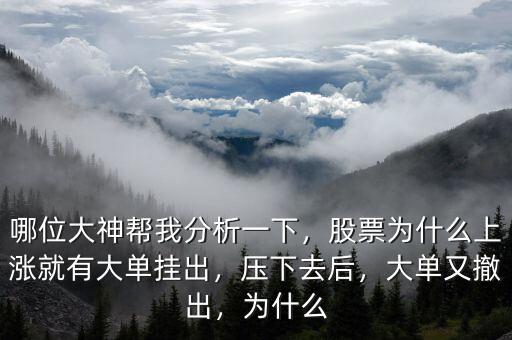 哪位大神帮我分析一下，股票为什么上涨就有大单挂出，压下去后，大单又撤出，为什么